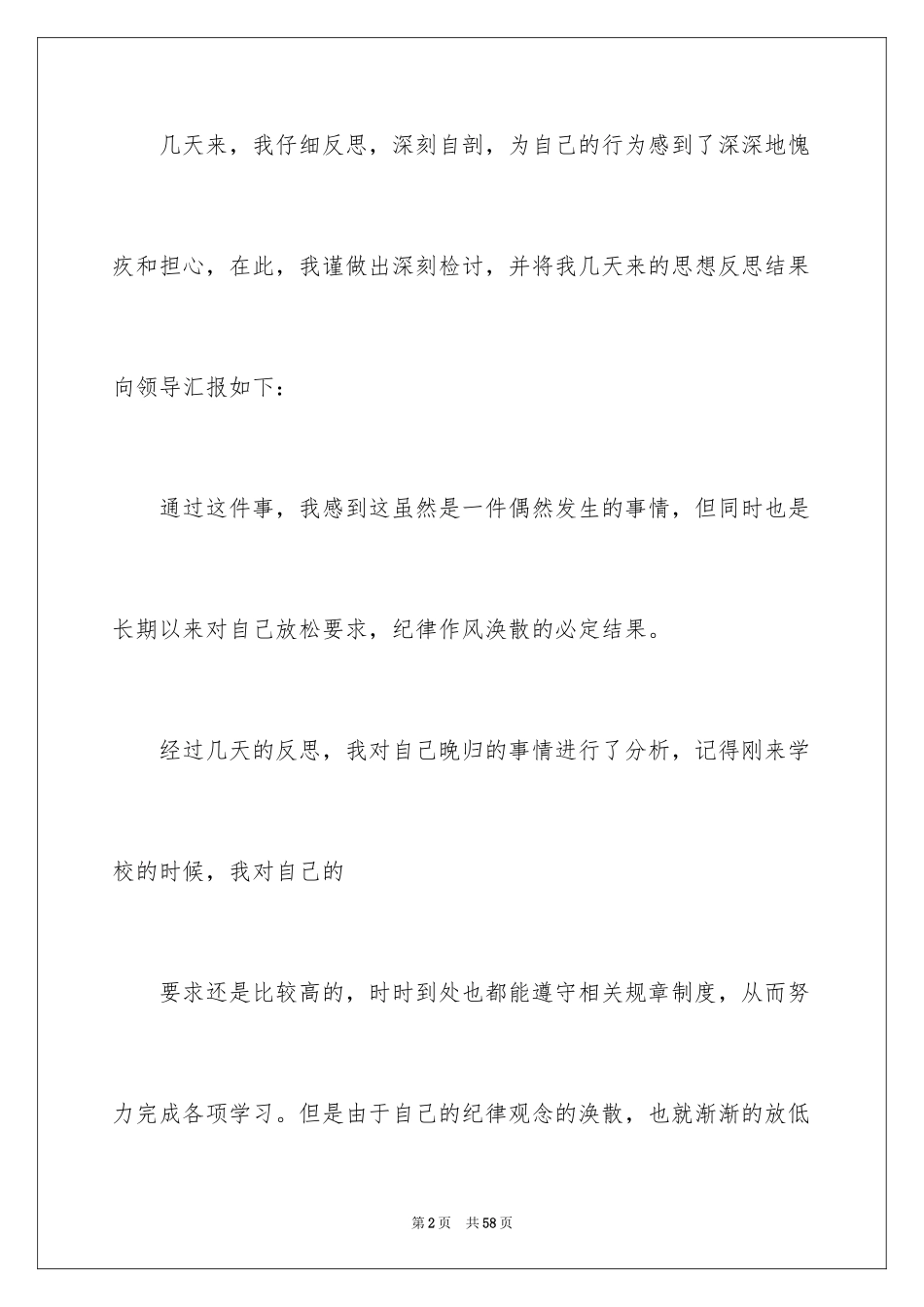 几天来，我仔细反思，深刻自剖，为自己的行为感到了深深地愧疚和担心，在此，我谨做出深刻检讨，并将我几天来的思想反思结果向领导汇报如下：

通过这件事，我感到这虽然是一件偶然发生的事情，但同时也是长期以来对自己放松要求，纪律作风涣散的必定结果。

经过几天的反思，我对自己晚归的事情进行了分析，记得刚来学校的时候，我对自己的

要求还是比较高的，时时到处也都能遵守相关规章制度，从而努力完成各项学习。但是由于自己的纪律观念的涣散，也就渐渐的放低

第2页 共58页